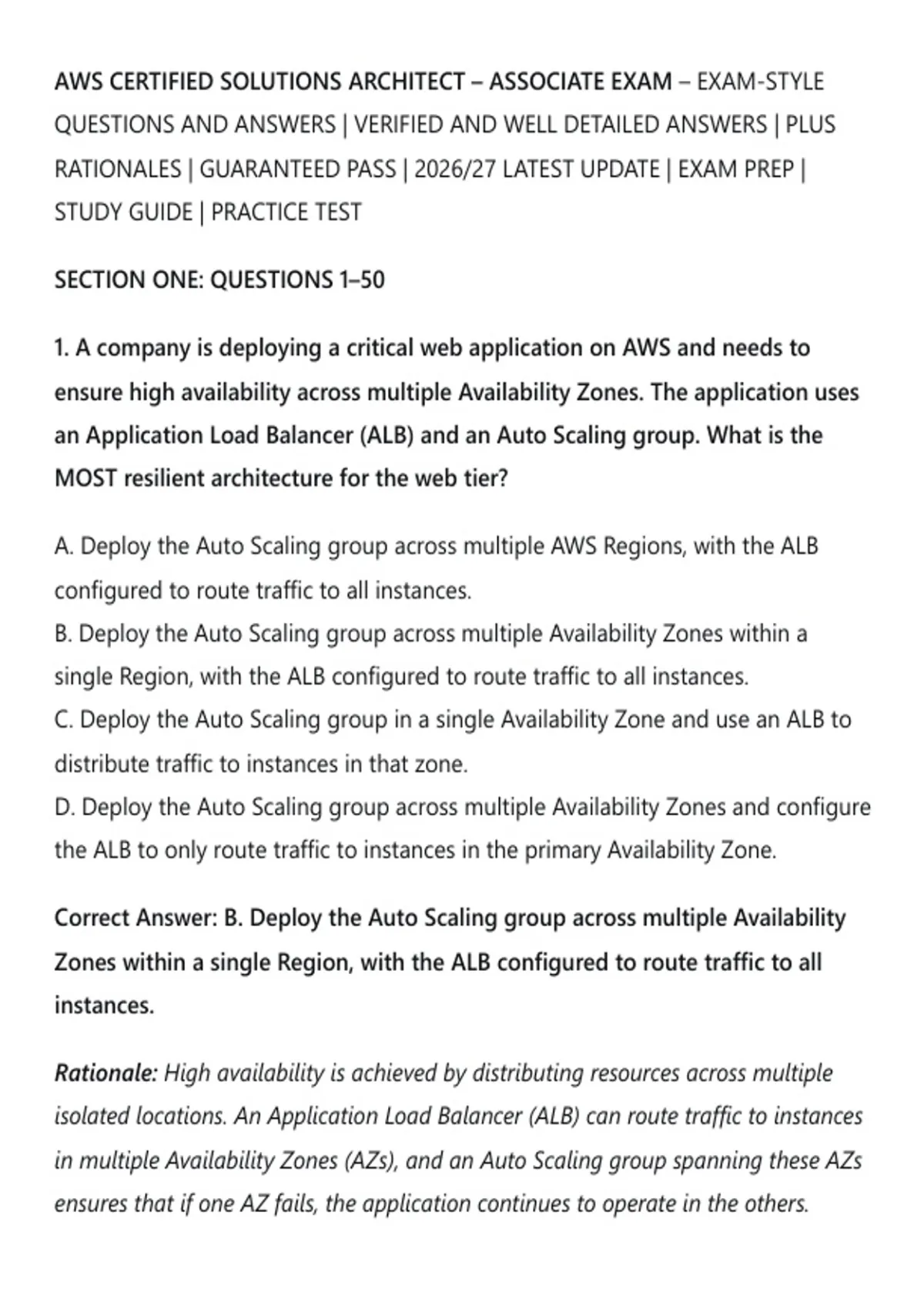 AWS CERTIFIED SOLUTIONS ARCHITECT – ASSOCIATE EXAM – EXAM-STYLE QUESTIONS AND ANSWERS | VERIFIED AND WELL DETAILED ANSWERS | PLUS RATIONALES | GUARANTEED PASS | 2026/27 LATEST UPDATE | EXAM PREP | STUDY GUIDE | PRACTICE TEST

SECTION ONE: QUESTIONS 1–50

1. A company is deploying a critical web application on AWS and needs to ensure high availability across multiple Availability Zones. The application uses an Application Load Balancer (ALB) and an Auto Scaling group. What is the MOST resilient architecture for the web tier?

A. Deploy the Auto Scaling group across multiple AWS Regions, with the ALB configured to route traffic to all instances.
B. Deploy the Auto Scaling group across multiple Availability Zones within a single Region, with the ALB configured to route traffic to all instances.
C. Deploy the Auto Scaling group in a single Availability Zone and use an ALB to distribute traffic to instances in that zone.
D. Deploy the Auto Scaling group across multiple Availability Zones and configure the ALB to only route traffic to instances in the primary Availability Zone.

Correct Answer: B. Deploy the Auto Scaling group across multiple Availability Zones within a single Region, with the ALB configured to route traffic to all instances.

Rationale: High availability is achieved by distributing resources across multiple isolated locations. An Application Load Balancer (ALB) can route traffic to instances in multiple Availability Zones (AZs), and an Auto Scaling group spanning these AZs ensures that if one AZ fails, the application continues to operate in the others.